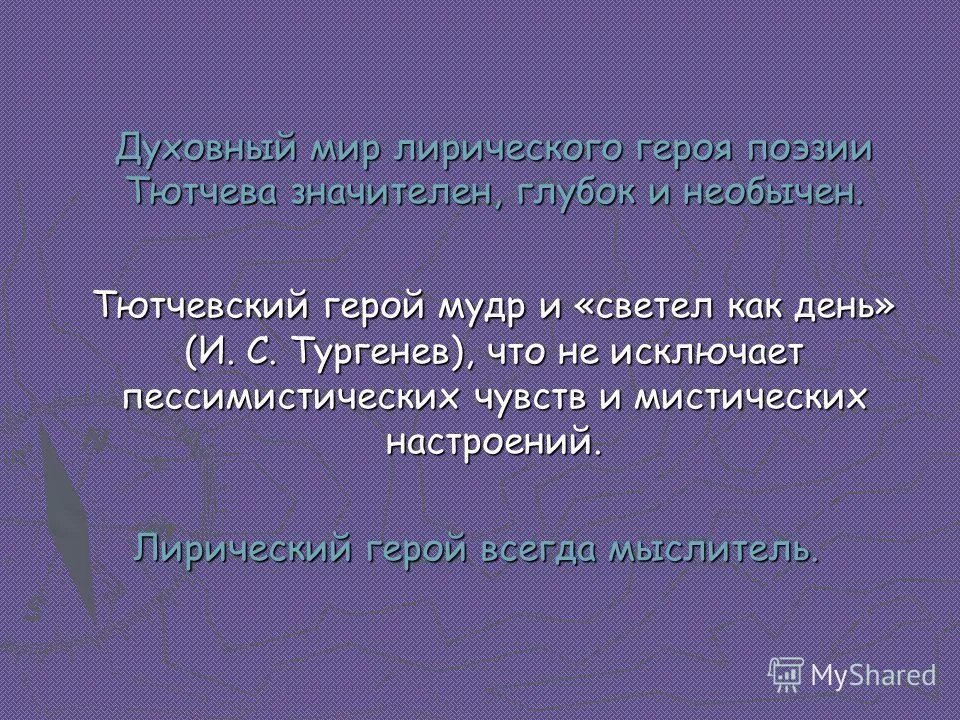 Духовный мир лирического героя поэзии Тютчева значителен, глубок и необычен.

Тютчевский герой мудр и «светел как день» (И. С. Тургенев), что не исключает пессимистических чувств и мистических настроений.

Лирический герой всегда мыслитель.

MyShared